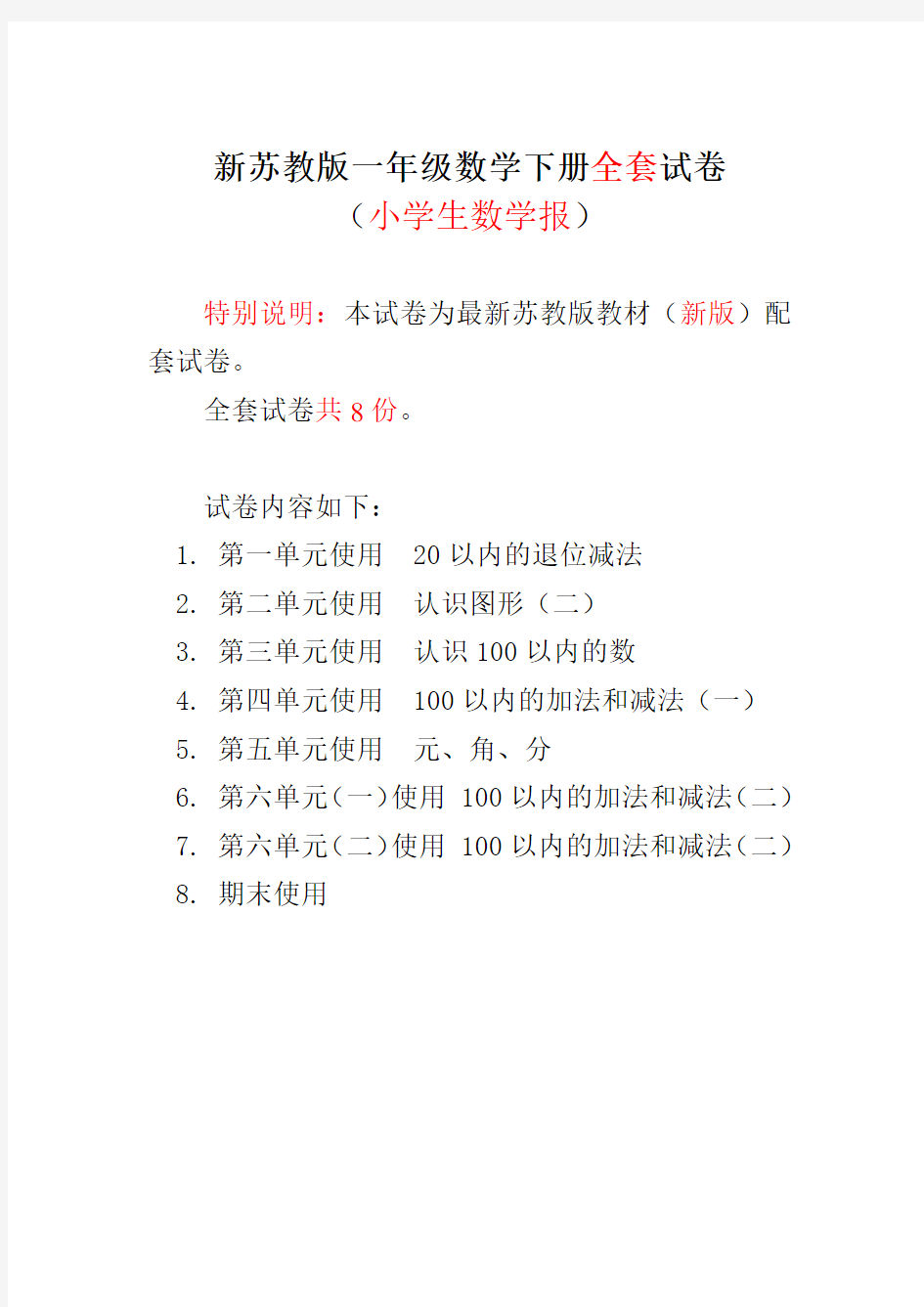 新苏教版一年级数学下册全套试卷
（小学生数学报）

特别说明：本试卷为最新苏教版教材（新版）配套试卷。

全套试卷共 8 份。

试卷内容如下：
1. 第一单元使用　20 以内的退位减法
2. 第二单元使用　认识图形（二）
3. 第三单元使用　认识 100 以内的数
4. 第四单元使用　100 以内的加法和减法（一）
5. 第五单元使用　元、角、分
6. 第六单元（一）使用　100 以内的加法和减法（二）
7. 第六单元（二）使用　100 以内的加法和减法（二）
8. 期末使用